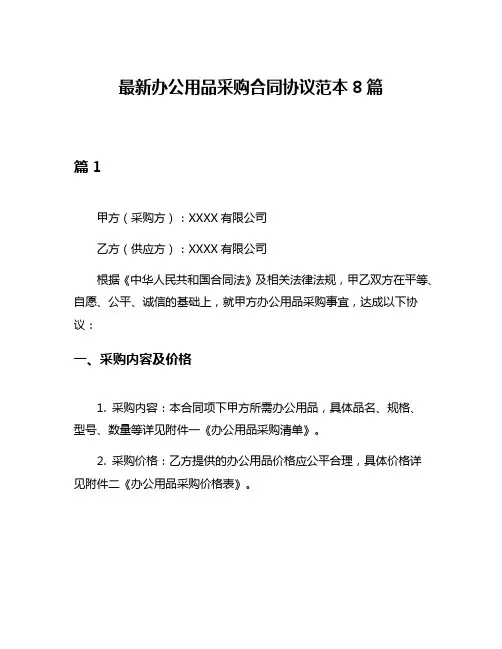 最新办公用品采购合同协议范本 8 篇

篇 1

甲方（采购方）：XXXX 有限公司

乙方（供应方）：XXXX 有限公司

根据《中华人民共和国合同法》及相关法律法规，甲乙双方在平等、自愿、公平、诚信的基础上，就甲方办公用品采购事宜，达成以下协议：

一、采购内容及价格

1. 采购内容：本合同项下甲方所需办公用品，具体品名、规格、型号、数量等详见附件一《办公用品采购清单》。

2. 采购价格：乙方提供的办公用品价格应公平合理，具体价格详见附件二《办公用品采购价格表》。